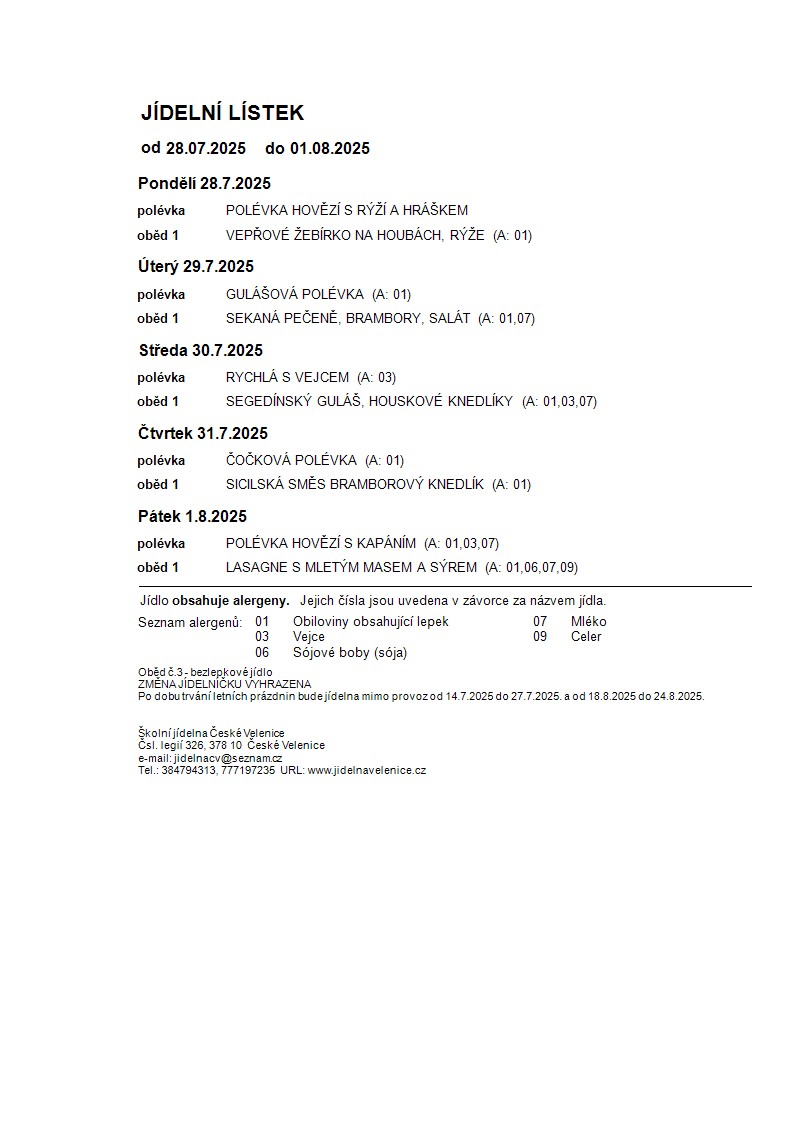 JÍDELNÍ LÍSTEK

od 28.07.2025 do 01.08.2025

Pondělí 28.7.2025

polévka POLÉVKA HOVĚZÍ S RÝŽÍ A HRÁŠKEM

oběd 1 VEPŘOVÉ ŽEBÍRKO NA HOUBÁCH, RÝŽE (A: 01)

Úterý 29.7.2025

polévka GULÁŠOVÁ POLÉVKA (A: 01)

oběd 1 SEKANÁ PEČENĚ, BRAMBORY, SALÁT (A: 01,07)

Středa 30.7.2025

polévka RYCHLÁ S VEJCEM (A: 03)

oběd 1 SEGEDÍNSKÝ GULÁŠ, HOUSKOVÉ KNEDLÍKY (A: 01,03,07)

Čtvrtek 31.7.2025

polévka ČOČKOVÁ POLÉVKA (A: 01)

oběd 1 SICILSKÁ SMĚS BRAMBOROVÝ KNEDLÍK (A: 01)

Pátek 1.8.2025

polévka POLÉVKA HOVĚZÍ S KAPÁNÍM (A: 01,03,07)

oběd 1 LASAGNE S MLETÝM MASEM A SÝREM (A: 01,06,07,09)

Jídlo obsahuje alergeny. Jejich čísla jsou uvedena v závorce za názvem jídla.

Seznam alergenů: 01 Obiloviny obsahující lepek
03 Vejce
06 Sójové boby (sója)
07 Mléko
09 Celer

Oběd č.3 - bezlepkové jídlo
ZMĚNA JÍDELNÍČKU VYHRAZENA
Po dobu trvání letních prázdnin bude jídelna mimo provoz od 14.7.2025 do 27.7.2025. a od 18.8.2025 do 24.8.2025.

Školní jídelna České Velenice
Čsl. legií 326, 378 10 České Velenice
e-mail: jidelnacv@seznam.cz
Tel.: 384794313, 777197235 URL: www.jidelnavelenice.cz